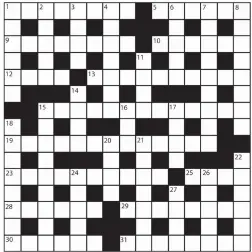 1 2 3 4 5 6 7 8
9 10
11
12 13
14
15 16 17
18
19 20 21
22
23 24 25 26
27
28 29
30 31